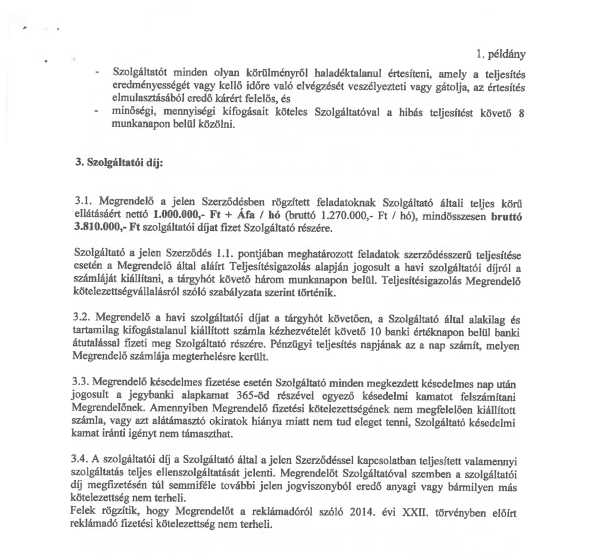 1. példány

- Szolgáltatót minden olyan körülményről haladéktalanul értesíteni, amely a teljesítés eredményességét vagy kellő időre való elvégzését veszélyezteti vagy gátolja, az értesítés elmulasztásából eredő kárért felelős, és
- minőségi, mennyiségi kifogásait köteles Szolgáltatóval a hibás teljesítést követő 8 munkanapon belül közölni.

3. Szolgáltatói díj:

3.1. Megrendelő a jelen Szerződésben rögzített feladatoknak Szolgáltató általi teljes körű ellátásáért nettó 1.000.000,- Ft + Áfa / hó (bruttó 1.270.000,- Ft / hó), mindösszesen bruttó 3.810.000,- Ft szolgáltatói díjat fizet Szolgáltató részére.

Szolgáltató a jelen Szerződés 1.1. pontjában meghatározott feladatok szerződésszerű teljesítése esetén a Megrendelő által aláírt Teljesítésigazolás alapján jogosult a havi szolgáltatói díjról a számláját kiállítani, a tárgyhót követő három munkanapon belül. Teljesítésigazolás Megrendelő kötelezettségvállalásról szóló szabályzata szerint történik.

3.2. Megrendelő a havi szolgáltatói díjat a tárgyhót követően, a Szolgáltató által alakilag és tartamilag kifogástalanul kiállított számla kézhezvételét követő 10 banki értéknapon belül banki átutalással fizeti meg Szolgáltató részére. Pénzügyi teljesítés napjának az a nap számít, melyen Megrendelő számlája megterhelésre került.

3.3. Megrendelő késedelmes fizetése esetén Szolgáltató minden megkezdett késedelmes nap után jogosult a jegybanki alapkamat 365-öd részével egyező késedelmi kamatot felszámítani Megrendelőnek. Amennyiben Megrendelő fizetési kötelezettségének nem megfelelően kiállított számla, vagy azt alátámasztó okiratok hiánya miatt nem tud eleget tenni, Szolgáltató késedelmi kamat iránti igényt nem támaszthat.

3.4. A szolgáltatói díj a Szolgáltató által a jelen Szerződéssel kapcsolatban teljesített valamennyi szolgáltatás teljes ellenszolgáltatását jelenti. Megrendelőt Szolgáltatóval szemben a szolgáltatói díj megfizetésén túl semmiféle további jelen jogviszonyból eredő anyagi vagy bármilyen más kötelezettség nem terheli.
Felek rögzítik, hogy Megrendelőt a reklámadóról szóló 2014. évi XXII. törvényben előírt reklámadó fizetési kötelezettség nem terheli.